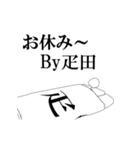 お休み～
By疋田

疋